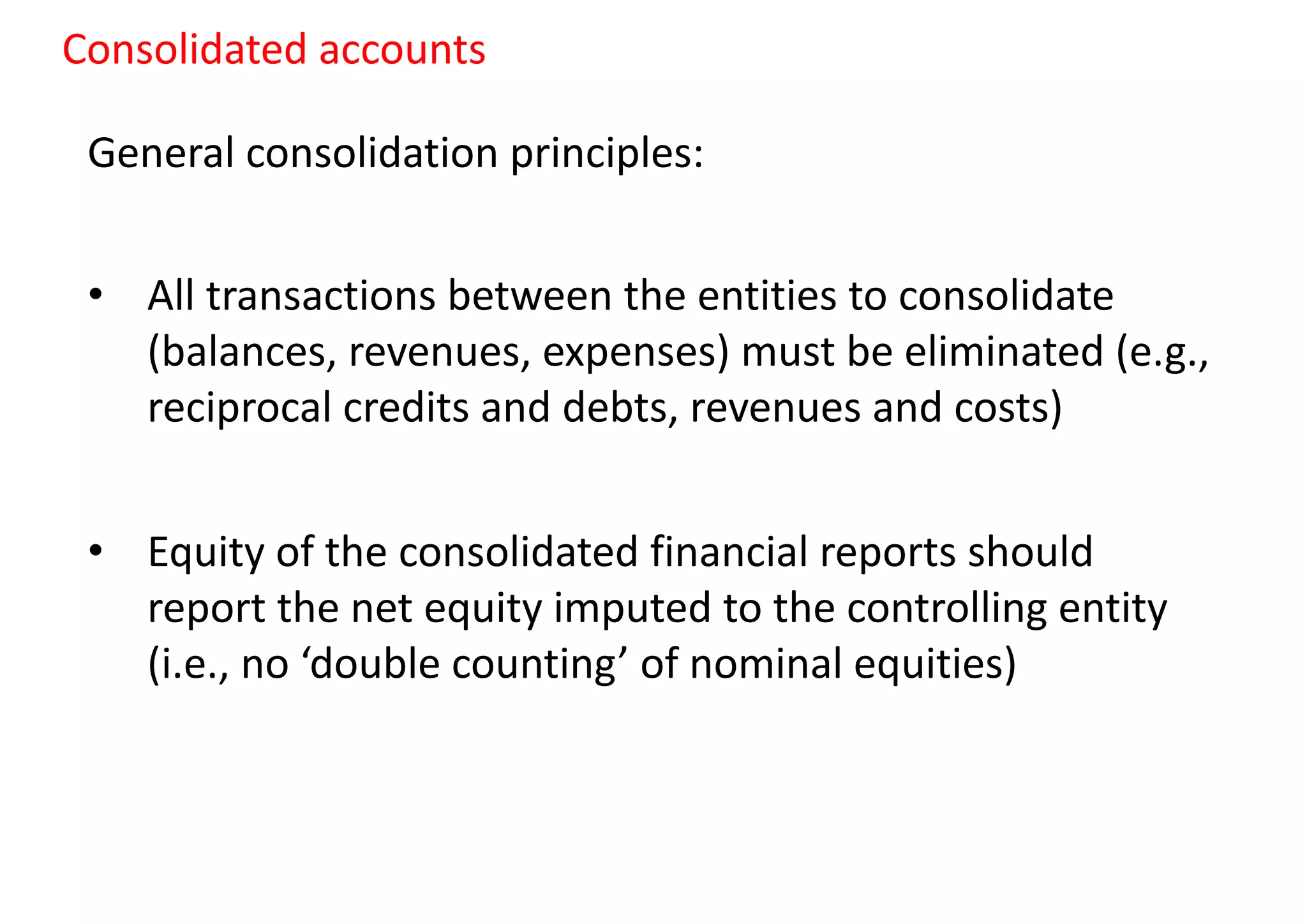 Consolidated accounts

General consolidation principles:

• All transactions between the entities to consolidate (balances, revenues, expenses) must be eliminated (e.g., reciprocal credits and debts, revenues and costs)

• Equity of the consolidated financial reports should report the net equity imputed to the controlling entity (i.e., no ‘double counting’ of nominal equities)